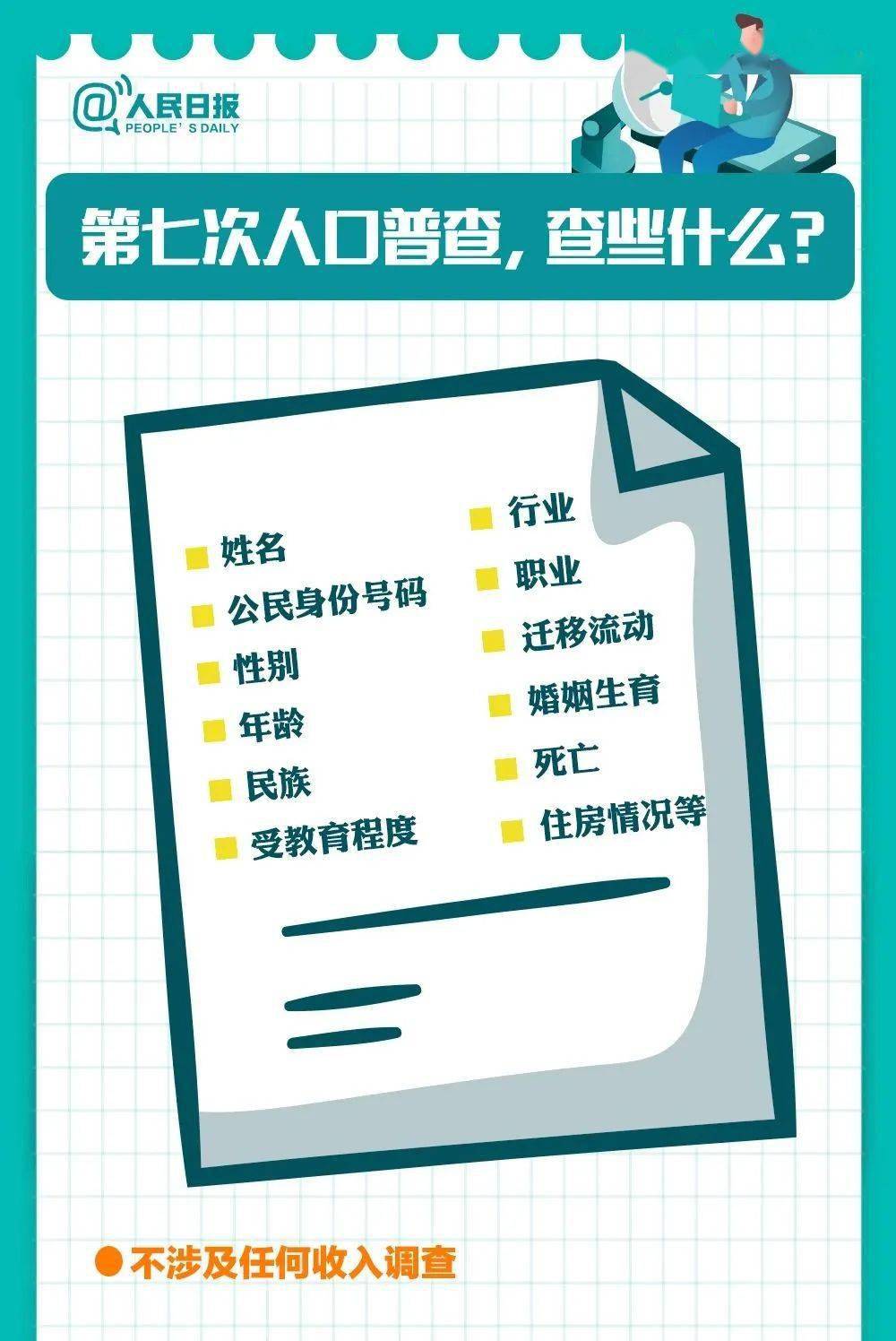 @人民日报
PEOPLE'S DAILY

第七次人口普查，查些什么？

姓名
公民身份号码
性别
年龄
民族
受教育程度

行业
职业
迁移流动
婚姻生育
死亡
住房情况等

不涉及任何收入调查